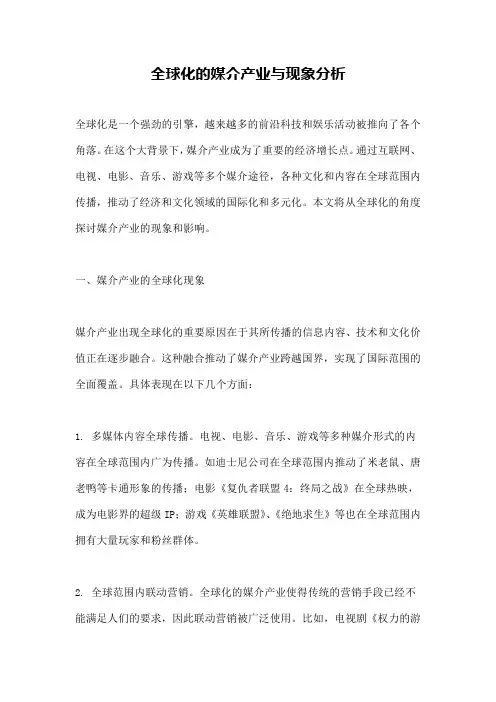 全球化的媒介产业与现象分析

全球化是一个强劲的引擎，越来越多的前沿科技和娱乐活动被推向了各个角落。在这个大背景下，媒介产业成为了重要的经济增长点。通过互联网、电视、电影、音乐、游戏等多个媒介途径，各种文化和内容在全球范围内传播，推动了经济和文化领域的国际化和多元化。本文将从全球化的角度探讨媒介产业的现象和影响。

一、媒介产业的全球化现象

媒介产业出现全球化的重要原因在于其所传播的信息内容、技术和文化价值正在逐步融合。这种融合推动了媒介产业跨越国界，实现了国际范围的全面覆盖。具体表现在以下几个方面：

1. 多媒体内容全球传播。电视、电影、音乐、游戏等多种媒介形式的内容在全球范围内广为传播。如迪士尼公司在全球范围内推动了米老鼠、唐老鸭等卡通形象的传播；电影《复仇者联盟 4：终局之战》在全球热映，成为电影界的超级 IP；游戏《英雄联盟》、《绝地求生》等也在全球范围内拥有大量玩家和粉丝群体。

2. 全球范围内联动营销。全球化的媒介产业使得传统的营销手段已经不能满足人们的要求，因此联动营销被广泛使用。比如，电视剧《权力的游